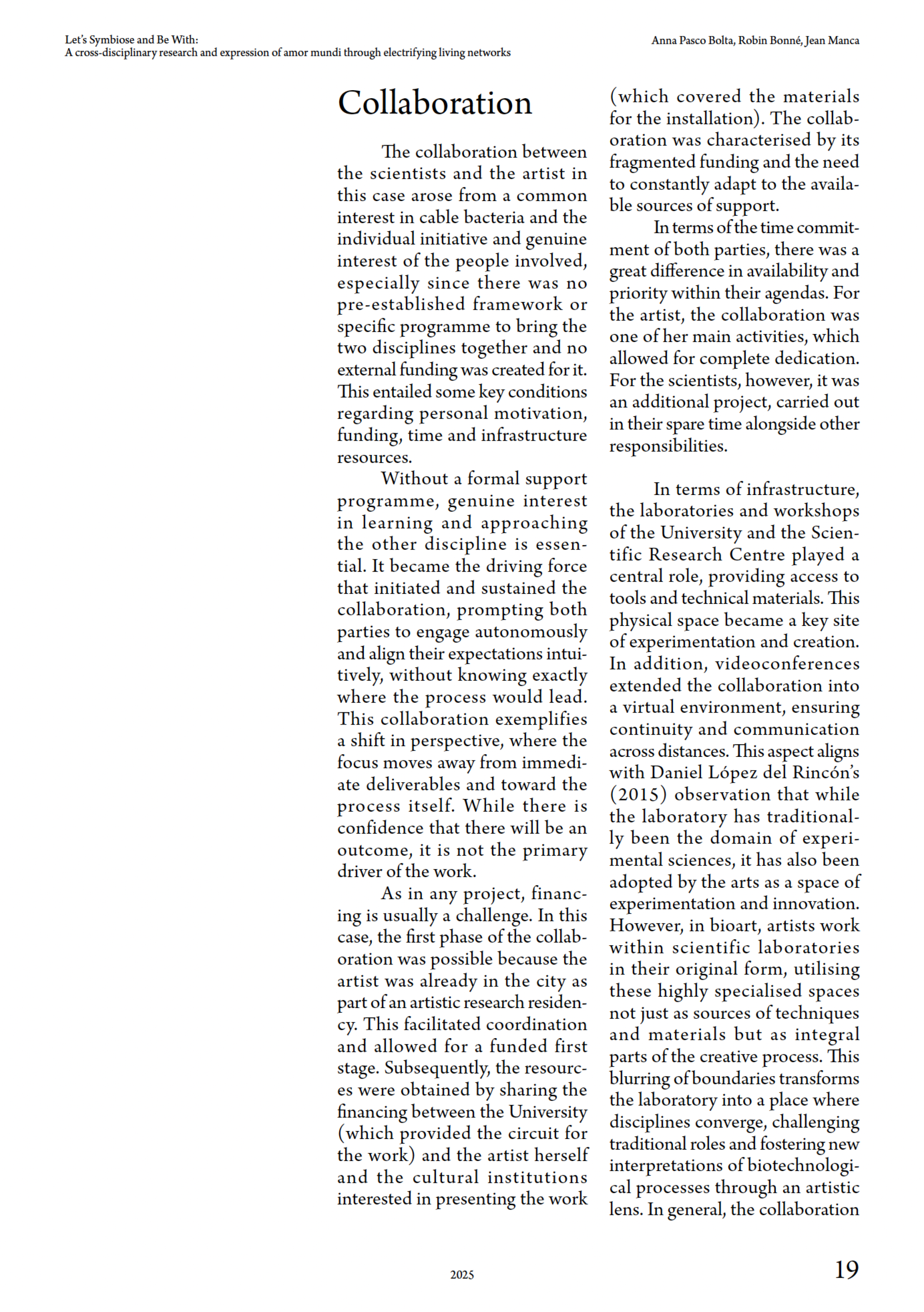 Let's Symbiose and Be With:
A cross-disciplinary research and expression of amor mundi through electrifying living networks

Anna Pasco Bolta, Robin Bonné, Jean Manca

Collaboration

The collaboration between the scientists and the artist in this case arose from a common interest in cable bacteria and the individual initiative and genuine interest of the people involved, especially since there was no pre-established framework or specific programme to bring the two disciplines together and no external funding was created for it. This entailed some key conditions regarding personal motivation, funding, time and infrastructure resources.

Without a formal support programme, genuine interest in learning and approaching the other discipline is essential. It became the driving force that initiated and sustained the collaboration, prompting both parties to engage autonomously and align their expectations intuitively, without knowing exactly where the process would lead. This collaboration exemplifies a shift in perspective, where the focus moves away from immediate deliverables and toward the process itself. While there is confidence that there will be an outcome, it is not the primary driver of the work.

As in any project, financing is usually a challenge. In this case, the first phase of the collaboration was possible because the artist was already in the city as part of an artistic research residency. This facilitated coordination and allowed for a funded first stage. Subsequently, the resources were obtained by sharing the financing between the University (which provided the circuit for the work) and the artist herself and the cultural institutions interested in presenting the work (which covered the materials for the installation). The collaboration was characterised by its fragmented funding and the need to constantly adapt to the available sources of support.

In terms of the time commitment of both parties, there was a great difference in availability and priority within their agendas. For the artist, the collaboration was one of her main activities, which allowed for complete dedication. For the scientists, however, it was an additional project, carried out in their spare time alongside other responsibilities.

In terms of infrastructure, the laboratories and workshops of the University and the Scientific Research Centre played a central role, providing access to tools and technical materials. This physical space became a key site of experimentation and creation. In addition, videoconferences extended the collaboration into a virtual environment, ensuring continuity and communication across distances. This aspect aligns with Daniel López del Rincón's (2015) observation that while the laboratory has traditionally been the domain of experimental sciences, it has also been adopted by the arts as a space of experimentation and innovation. However, in bioart, artists work within scientific laboratories in their original form, utilising these highly specialised spaces not just as sources of techniques and materials but as integral parts of the creative process. This blurring of boundaries transforms the laboratory into a place where disciplines converge, challenging traditional roles and fostering new interpretations of biotechnological processes through an artistic lens. In general, the collaboration

2025

19